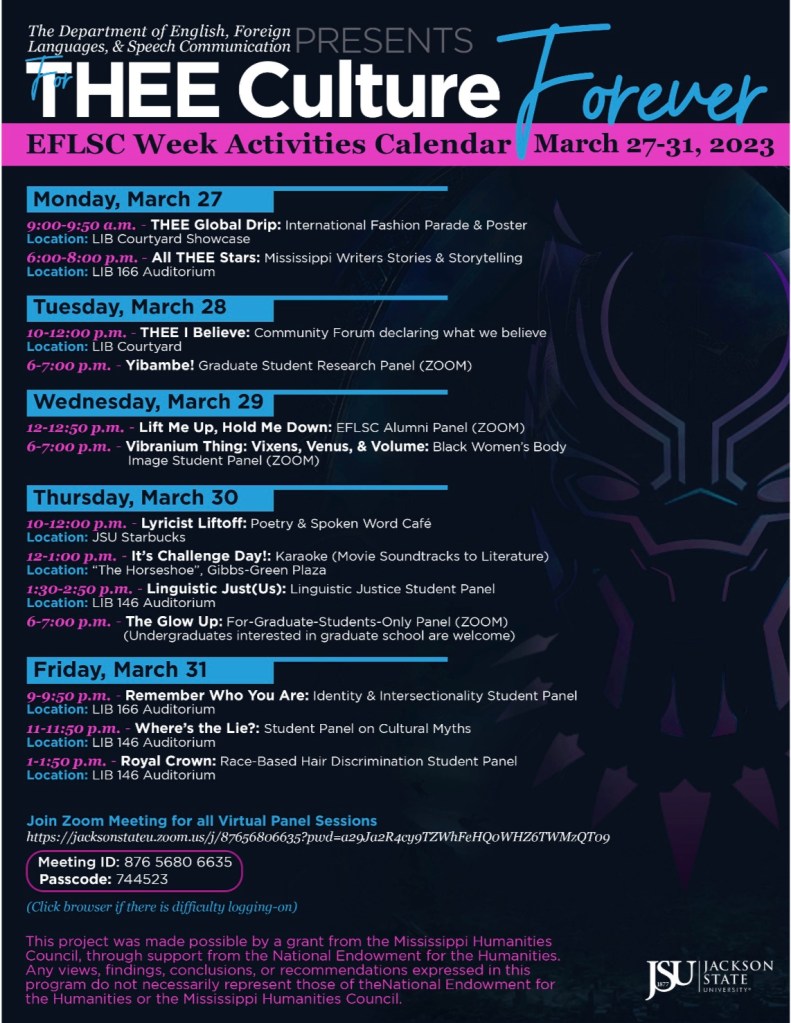 The Department of English, Foreign Languages, & Speech Communication PRESENTS

For THEE Culture Forever

EFLSC Week Activities Calendar March 27-31, 2023

Monday, March 27

9:00-9:50 a.m. - THEE Global Drip: International Fashion Parade & Poster
Location: LIB Courtyard Showcase

6:00-8:00 p.m. - All THEE Stars: Mississippi Writers Stories & Storytelling
Location: LIB 166 Auditorium

Tuesday, March 28

10-12:00 p.m. - THEE I Believe: Community Forum declaring what we believe
Location: LIB Courtyard

6-7:00 p.m. - Yibambe! Graduate Student Research Panel (ZOOM)

Wednesday, March 29

12-12:50 p.m. - Lift Me Up, Hold Me Down: EFLSC Alumni Panel (ZOOM)

6-7:00 p.m. - Vibranium Thing: Vixens, Venus, & Volume: Black Women's Body Image Student Panel (ZOOM)

Thursday, March 30

10-12:00 p.m. - Lyricist Liftoff: Poetry & Spoken Word Café
Location: JSU Starbucks

12-1:00 p.m. - It's Challenge Day!: Karaoke (Movie Soundtracks to Literature)
Location: "The Horseshoe", Gibbs-Green Plaza

1:30-2:50 p.m. - Linguistic Just(Us): Linguistic Justice Student Panel
Location: LIB 146 Auditorium

6-7:00 p.m. - The Glow Up: For-Graduate-Students-Only Panel (ZOOM)
(Undergraduates interested in graduate school are welcome)

Friday, March 31

9-9:50 p.m. - Remember Who You Are: Identity & Intersectionality Student Panel
Location: LIB 166 Auditorium

11-11:50 p.m. - Where's the Lie?: Student Panel on Cultural Myths
Location: LIB 146 Auditorium

1-1:50 p.m. - Royal Crown: Race-Based Hair Discrimination Student Panel
Location: LIB 146 Auditorium

Join Zoom Meeting for all Virtual Panel Sessions
https://jacksonstateu.zoom.us/j/87656806635?pwd=a29Ja2R4cy9TZWhFeHQ0WHZ6TWMzQT09

Meeting ID: 876 5680 6635
Passcode: 744523

(Click browser if there is difficulty logging-on)

This project was made possible by a grant from the Mississippi Humanities Council, through support from the National Endowment for the Humanities. Any views, findings, conclusions, or recommendations expressed in this program do not necessarily represent those of theNational Endowment for the Humanities or the Mississippi Humanities Council.

JSU 1877 JACKSON STATE UNIVERSITY